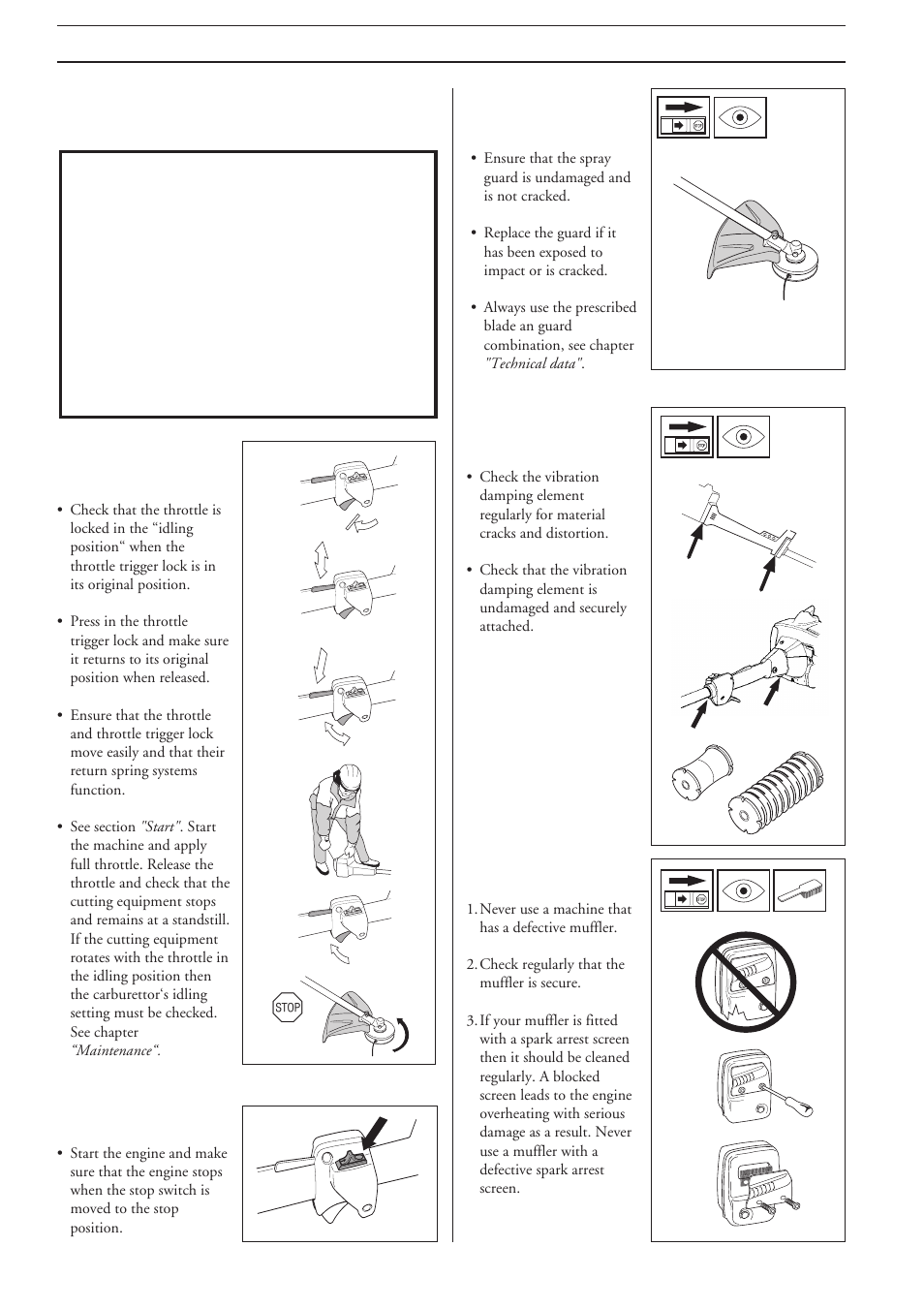 • Check that the throttle is locked in the “idling position“ when the throttle trigger lock is in its original position.

• Press in the throttle trigger lock and make sure it returns to its original position when released.

• Ensure that the throttle and throttle trigger lock move easily and that their return spring systems function.

• See section "Start". Start the machine and apply full throttle. Release the throttle and check that the cutting equipment stops and remains at a standstill. If the cutting equipment rotates with the throttle in the idling position then the carburettor's idling setting must be checked. See chapter “Maintenance“.

STOP

• Start the engine and make sure that the engine stops when the stop switch is moved to the stop position.

STOP

• Ensure that the spray guard is undamaged and is not cracked.

• Replace the guard if it has been exposed to impact or is cracked.

• Always use the prescribed blade an guard combination, see chapter "Technical data".

STOP

• Check the vibration damping element regularly for material cracks and distortion.

• Check that the vibration damping element is undamaged and securely attached.

STOP

1. Never use a machine that has a defective muffler.

2. Check regularly that the muffler is secure.

3. If your muffler is fitted with a spark arrest screen then it should be cleaned regularly. A blocked screen leads to the engine overheating with serious damage as a result. Never use a muffler with a defective spark arrest screen.